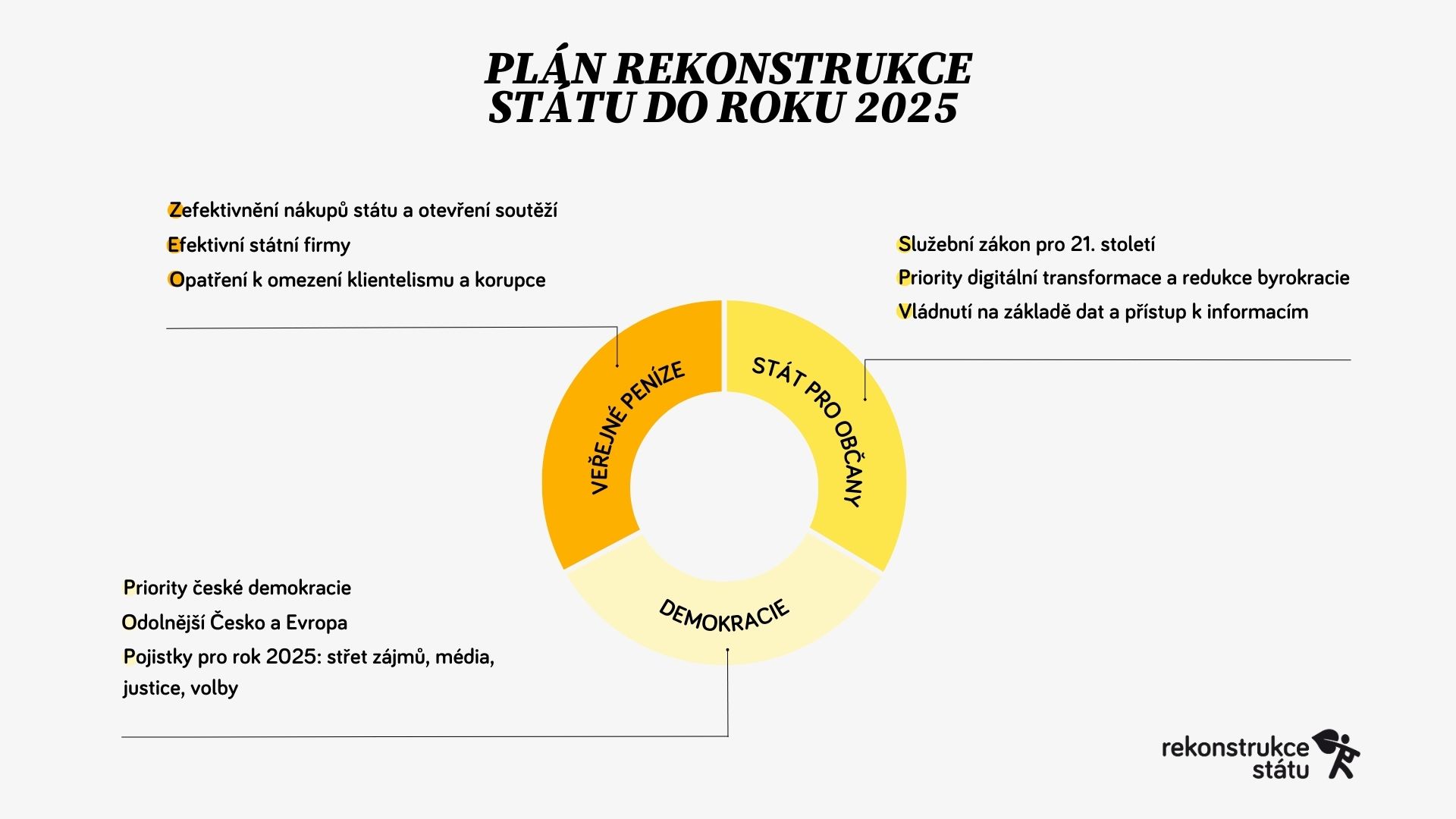 PLÁN REKONSTRUKCE STÁTU DO ROKU 2025

Zefektivnění nákupů státu a otevření soutěží

Efektivní státní firmy

Opatření k omezení klientelismu a korupce

Služební zákon pro 21. století

Priority digitální transformace a redukce byrokracie

Vládnutí na základě dat a přístup k informacím

VEŘEJNÉ PENÍZE

STÁT PRO OBČANY

DEMOKRACIE

Priority české demokracie

Odolnější Česko a Evropa

Pojistky pro rok 2025: střet zájmů, média, justice, volby

rekonstrukce státu